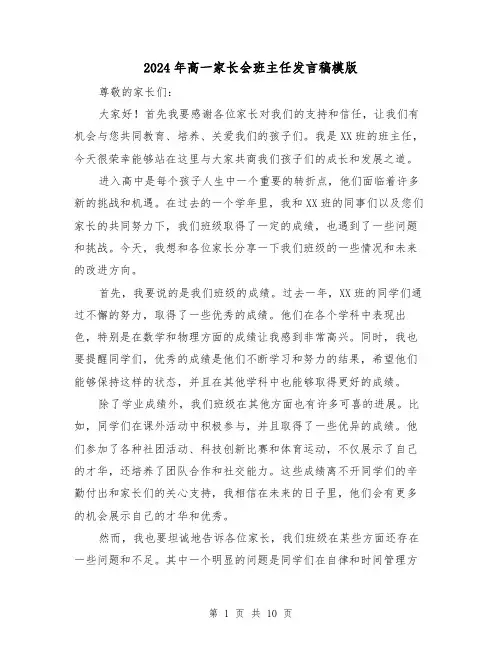 2024年高一家长会班主任发言稿模版

尊敬的家长们：

大家好！首先我要感谢各位家长对我们的支持和信任，让我们有机会与您共同教育、培养、关爱我们的孩子们。我是XX班的班主任，今天很荣幸能够站在这里与大家共商我们孩子们的成长和发展之道。

进入高中是每个孩子人生中一个重要的转折点，他们面临着许多新的挑战和机遇。在过去的一个学年里，我和XX班的同事们以及您们家长的共同努力下，我们班级取得了一定的成绩，也遇到了一些问题和挑战。今天，我想和各位家长分享一下我们班级的一些情况和未来的改进方向。

首先，我要说的是我们班级的成绩。过去一年，XX班的同学们通过不懈的努力，取得了一些优秀的成绩。他们在各个学科中表现出色，特别是在数学和物理方面的成绩让我感到非常高兴。同时，我也要提醒同学们，优秀的成绩是他们不断学习和努力的结果，希望他们能够保持这样的状态，并且在其他学科中也能够取得更好的成绩。

除了学业成绩外，我们班级在其他方面也有许多可喜的进展。比如，同学们在课外活动中积极参与，并且取得了一些优异的成绩。他们参加了各种社团活动、科技创新比赛和体育运动，不仅展示了自己的才华，还培养了团队合作和社交能力。这些成绩离不开同学们的辛勤付出和家长们的关心支持，我相信在未来的日子里，他们会有更多的机会展示自己的才华和优秀。

然而，我也要坦诚地告诉各位家长，我们班级在某些方面还存在一些问题和不足。其中一个明显的问题是同学们在自律和时间管理方

第 1 页 共 10 页